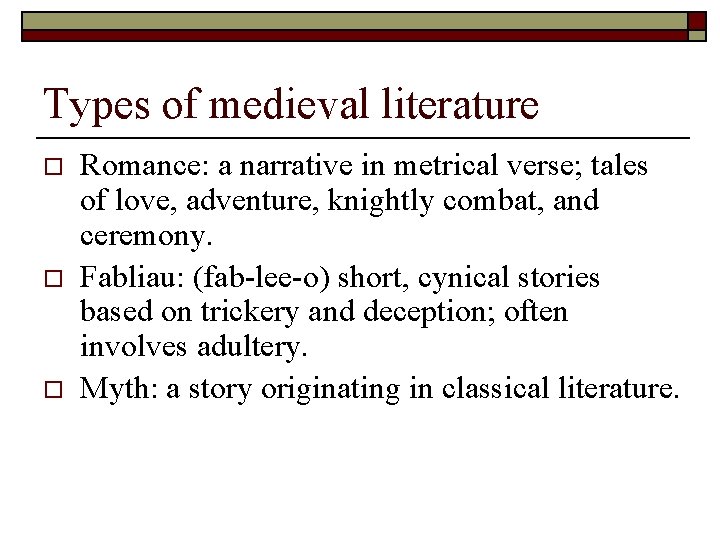 Types of medieval literature

□ Romance: a narrative in metrical verse; tales of love, adventure, knightly combat, and ceremony.

□ Fabliau: (fab-lee-o) short, cynical stories based on trickery and deception; often involves adultery.

□ Myth: a story originating in classical literature.